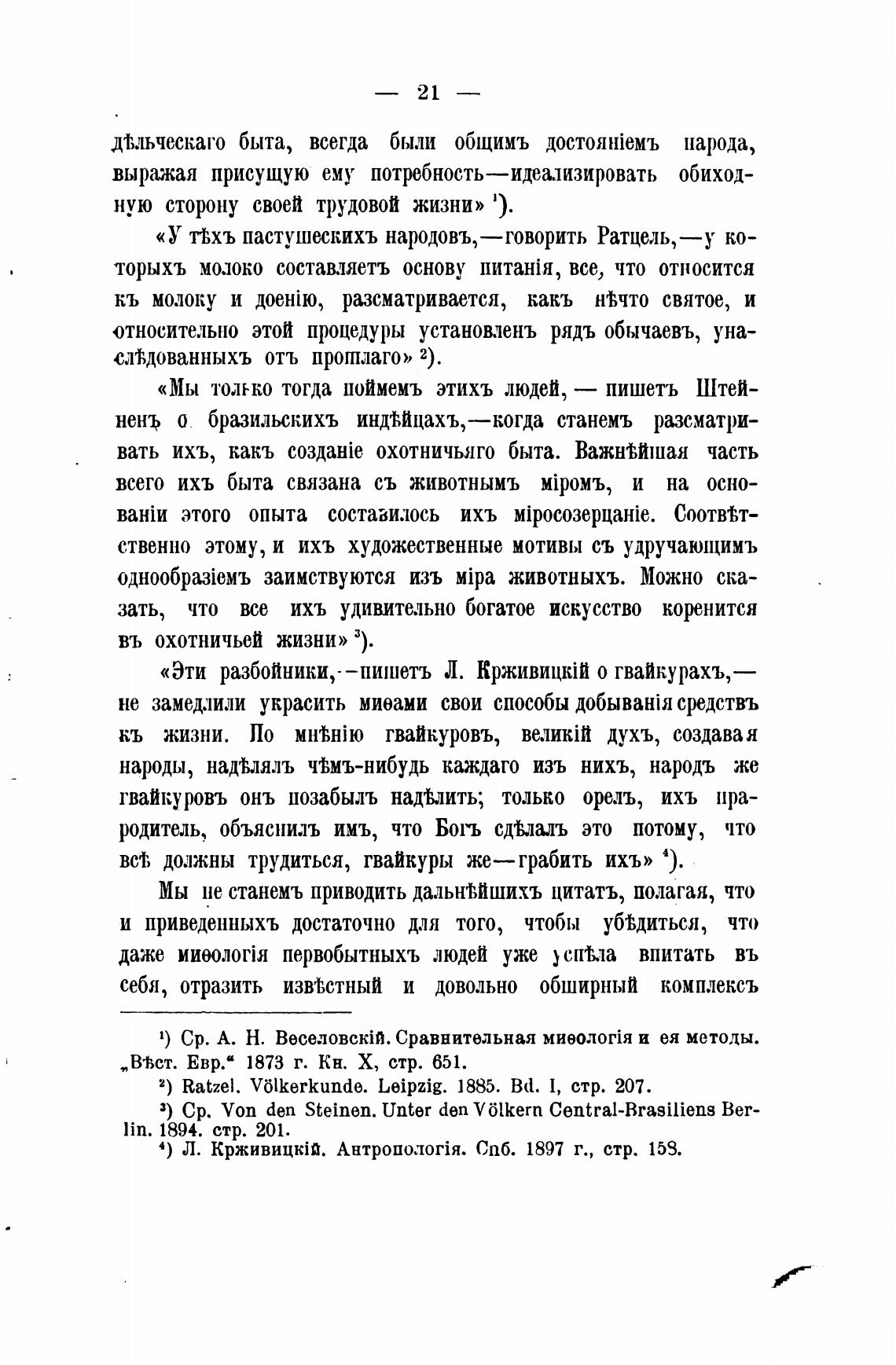 — 21 —

дѣльческаго быта, всегда были общимъ достояніемъ народа, выражая присущую ему потребность—идеализировать обиходную сторону своей трудовой жизни» ¹).

«У тѣхъ пастушескихъ народовъ,—говорить Ратцель,—у которыхъ молоко составляетъ основу питанія, все, что относится къ молоку и доенію, разсматривается, какъ нѣчто святое, и относительно этой процедуры установленъ рядъ обычаевъ, унаслѣдованныхъ отъ прошлаго» ²).

«Мы только тогда поймемъ этихъ людей, — пишетъ Штейненъ о бразильскихъ индѣйцахъ,—когда станемъ разсматривать ихъ, какъ созданіе охотничьяго быта. Важнѣйшая часть всего ихъ быта связана съ животнымъ міромъ, и на основаніи этого опыта составилось ихъ міросозерцаніе. Соотвѣтственно этому, и ихъ художественные мотивы съ удручающимъ однообразіемъ заимствуются изъ міра животныхъ. Можно сказать, что все ихъ удивительно богатое искусство коренится въ охотничьей жизни» ³).

«Эти разбойники,—пишетъ Л. Крживицкій о гвайкурахъ,—не замедлили украсить миѳами свои способы добыванія средствъ къ жизни. По мнѣнію гвайкуровъ, великій духъ, создавая народы, надѣлялъ чѣмъ-нибудь каждаго изъ нихъ, народъ же гвайкуровъ онъ позабылъ надѣлить; только орелъ, ихъ прародитель, объяснилъ имъ, что Богъ сдѣлалъ это потому, что всѣ должны трудиться, гвайкуры же—грабить ихъ» ⁴).

Мы не станемъ приводить дальнѣйшихъ цитатъ, полагая, что и приведенныхъ достаточно для того, чтобы убѣдиться, что даже миѳологія первобытныхъ людей уже успѣла впитать въ себя, отразить извѣстный и довольно обширный комплексъ

¹) Ср. А. Н. Веселовскій. Сравнительная миѳологія и ея методы. „Вѣст. Евр.“ 1873 г. Кн. X, стр. 651.
²) Ratzel. Völkerkunde. Leipzig. 1885. Bd. I, стр. 207.
³) Ср. Von den Steinen. Unter den Völkern Central-Brasiliens Berlin. 1894. стр. 201.
⁴) Л. Крживицкій. Антропологія. Спб. 1897 г., стр. 158.